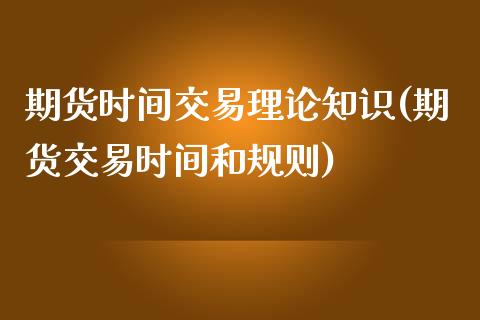 期货时间交易理论知识(期货交易时间和规则)